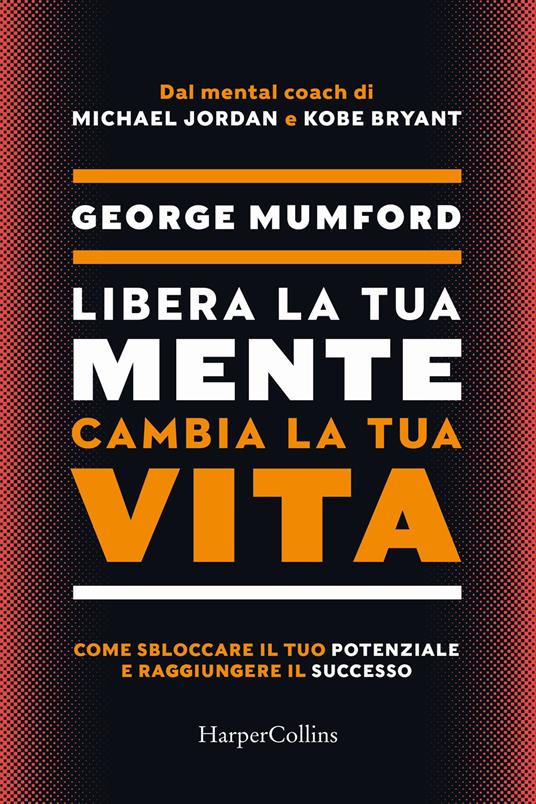 Dal mental coach di
MICHAEL JORDAN e KOBE BRYANT

GEORGE MUMFORD

LIBERA LA TUA
MENTE
CAMBIA LA TUA
VITA

COME SBLOCCARE IL TUO POTENZIALE
E RAGGIUNGERE IL SUCCESSO

HarperCollins